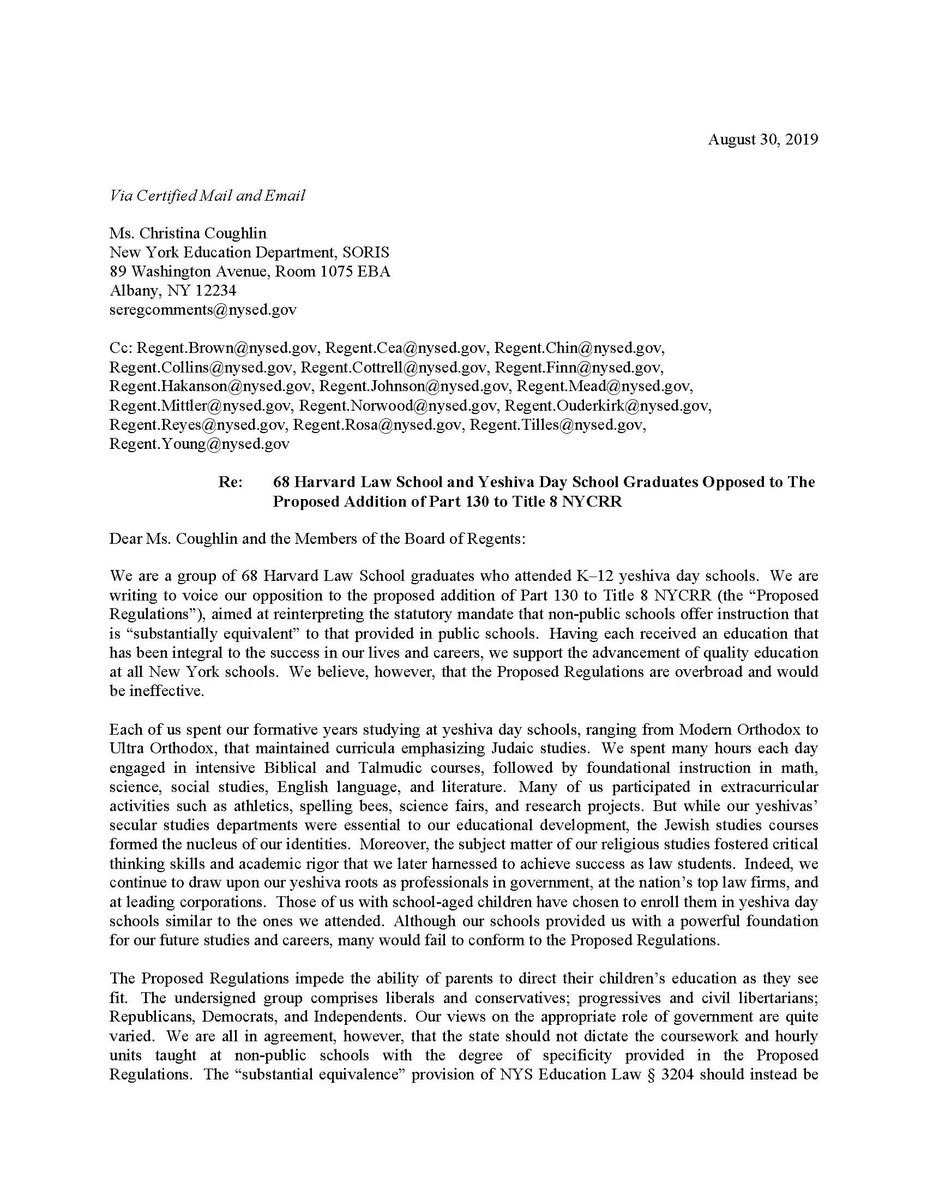 August 30, 2019

Via Certified Mail and Email

Ms. Christina Coughlin
New York Education Department, SORIS
89 Washington Avenue, Room 1075 EBA
Albany, NY 12234
seregcomments@nysed.gov

Cc: Regent.Brown@nysed.gov, Regent.Cea@nysed.gov, Regent.Chin@nysed.gov, Regent.Collins@nysed.gov, Regent.Cottrell@nysed.gov, Regent.Finn@nysed.gov, Regent.Hakanson@nysed.gov, Regent.Johnson@nysed.gov, Regent.Mead@nysed.gov, Regent.Mittler@nysed.gov, Regent.Norwood@nysed.gov, Regent.Ouderkirk@nysed.gov, Regent.Reyes@nysed.gov, Regent.Rosa@nysed.gov, Regent.Tilles@nysed.gov, Regent.Young@nysed.gov

Re: 68 Harvard Law School and Yeshiva Day School Graduates Opposed to The Proposed Addition of Part 130 to Title 8 NYCRR

Dear Ms. Coughlin and the Members of the Board of Regents:

We are a group of 68 Harvard Law School graduates who attended K–12 yeshiva day schools. We are writing to voice our opposition to the proposed addition of Part 130 to Title 8 NYCRR (the "Proposed Regulations"), aimed at reinterpreting the statutory mandate that non-public schools offer instruction that is "substantially equivalent" to that provided in public schools. Having each received an education that has been integral to the success in our lives and careers, we support the advancement of quality education at all New York schools. We believe, however, that the Proposed Regulations are overbroad and would be ineffective.

Each of us spent our formative years studying at yeshiva day schools, ranging from Modern Orthodox to Ultra Orthodox, that maintained curricula emphasizing Judaic studies. We spent many hours each day engaged in intensive Biblical and Talmudic courses, followed by foundational instruction in math, science, social studies, English language, and literature. Many of us participated in extracurricular activities such as athletics, spelling bees, science fairs, and research projects. But while our yeshivas' secular studies departments were essential to our educational development, the Jewish studies courses formed the nucleus of our identities. Moreover, the subject matter of our religious studies fostered critical thinking skills and academic rigor that we later harnessed to achieve success as law students. Indeed, we continue to draw upon our yeshiva roots as professionals in government, at the nation's top law firms, and at leading corporations. Those of us with school-aged children have chosen to enroll them in yeshiva day schools similar to the ones we attended. Although our schools provided us with a powerful foundation for our future studies and careers, many would fail to conform to the Proposed Regulations.

The Proposed Regulations impede the ability of parents to direct their children's education as they see fit. The undersigned group comprises liberals and conservatives; progressives and civil libertarians; Republicans, Democrats, and Independents. Our views on the appropriate role of government are quite varied. We are all in agreement, however, that the state should not dictate the coursework and hourly units taught at non-public schools with the degree of specificity provided in the Proposed Regulations. The "substantial equivalence" provision of NYS Education Law § 3204 should instead be